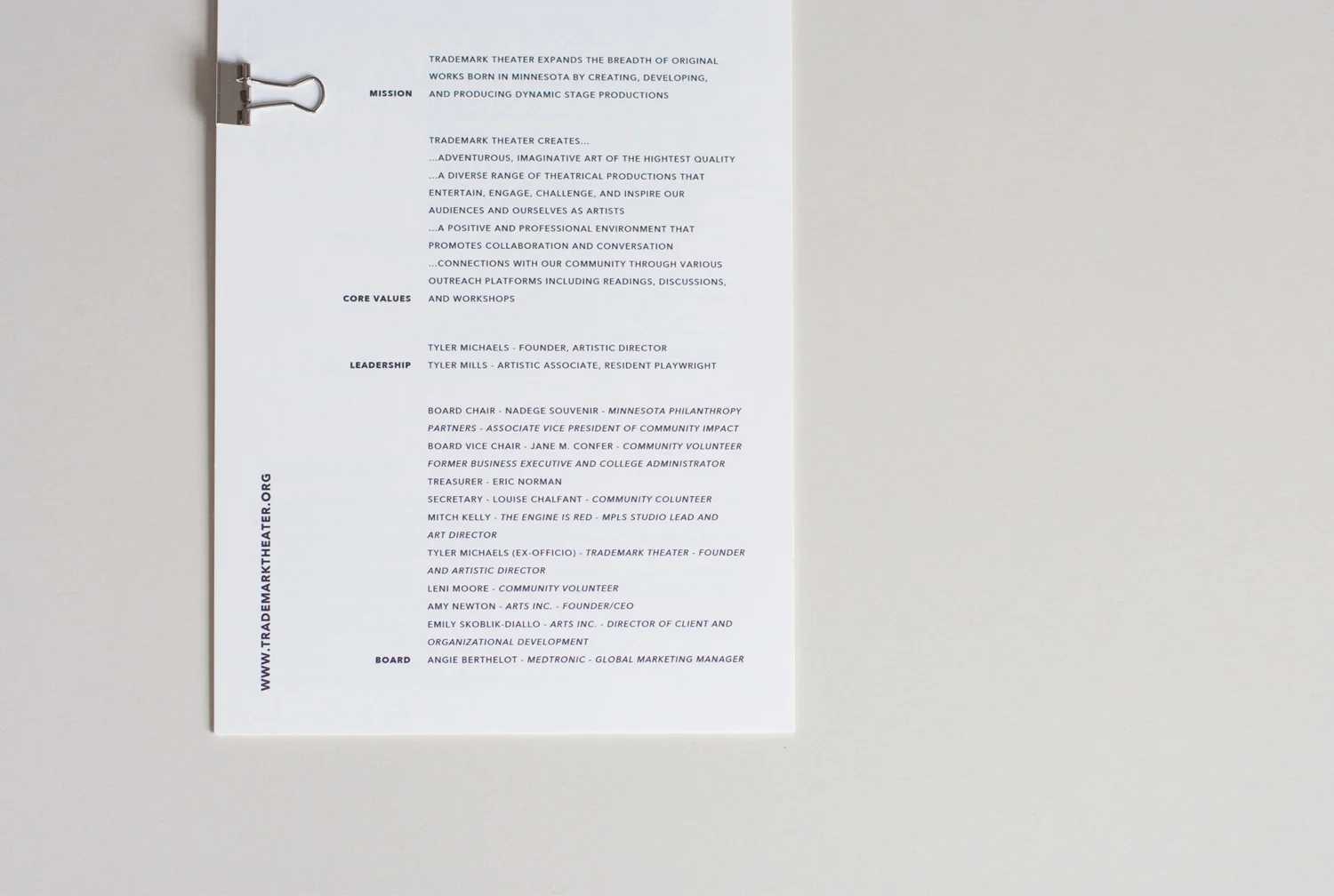 MISSION

TRADEMARK THEATER EXPANDS THE BREADTH OF ORIGINAL WORKS BORN IN MINNESOTA BY CREATING, DEVELOPING, AND PRODUCING DYNAMIC STAGE PRODUCTIONS

CORE VALUES

TRADEMARK THEATER CREATES...
...ADVENTUROUS, IMAGINATIVE ART OF THE HIGHTEST QUALITY
...A DIVERSE RANGE OF THEATRICAL PRODUCTIONS THAT ENTERTAIN, ENGAGE, CHALLENGE, AND INSPIRE OUR AUDIENCES AND OURSELVES AS ARTISTS
...A POSITIVE AND PROFESSIONAL ENVIRONMENT THAT PROMOTES COLLABORATION AND CONVERSATION
...CONNECTIONS WITH OUR COMMUNITY THROUGH VARIOUS OUTREACH PLATFORMS INCLUDING READINGS, DISCUSSIONS, AND WORKSHOPS

LEADERSHIP

TYLER MICHAELS - FOUNDER, ARTISTIC DIRECTOR
TYLER MILLS - ARTISTIC ASSOCIATE, RESIDENT PLAYWRIGHT

BOARD

BOARD CHAIR - NADEGE SOUVENIR - MINNESOTA PHILANTHROPY PARTNERS - ASSOCIATE VICE PRESIDENT OF COMMUNITY IMPACT
BOARD VICE CHAIR - JANE M. CONFER - COMMUNITY VOLUNTEER FORMER BUSINESS EXECUTIVE AND COLLEGE ADMINISTRATOR
TREASURER - ERIC NORMAN
SECRETARY - LOUISE CHALFANT - COMMUNITY COLUNTEER
MITCH KELLY - THE ENGINE IS RED - MPLS STUDIO LEAD AND ART DIRECTOR
TYLER MICHAELS (EX-OFFICIO) - TRADEMARK THEATER - FOUNDER AND ARTISTIC DIRECTOR
LENI MOORE - COMMUNITY VOLUNTEER
AMY NEWTON - ARTS INC. - FOUNDER/CEO
EMILY SKOBLIK-DIALLO - ARTS INC. - DIRECTOR OF CLIENT AND ORGANIZATIONAL DEVELOPMENT
ANGIE BERTHELOT - MEDTRONIC - GLOBAL MARKETING MANAGER

WWW.TRADEMARKTHEATER.ORG